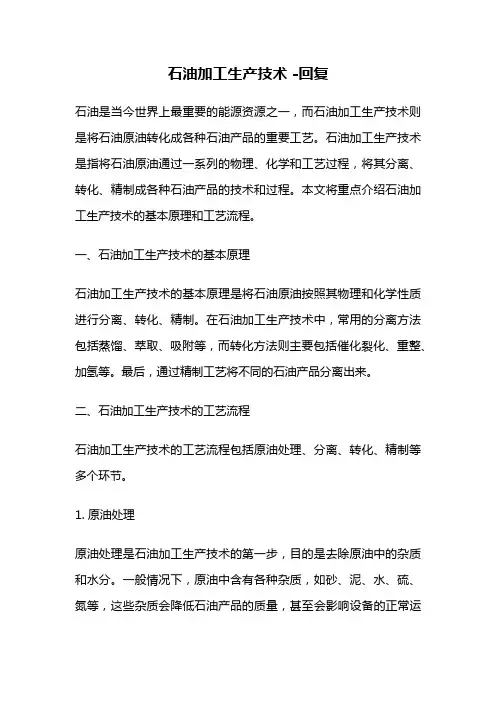 石油加工生产技术 -回复

石油是当今世界上最重要的能源资源之一，而石油加工生产技术则是将石油原油转化成各种石油产品的重要工艺。石油加工生产技术是指将石油原油通过一系列的物理、化学和工艺过程，将其分离、转化、精制成各种石油产品的技术和过程。本文将重点介绍石油加工生产技术的基本原理和工艺流程。

一、石油加工生产技术的基本原理

石油加工生产技术的基本原理是将石油原油按照其物理和化学性质进行分离、转化、精制。在石油加工生产技术中，常用的分离方法包括蒸馏、萃取、吸附等，而转化方法则主要包括催化裂化、重整、加氢等。最后，通过精制工艺将不同的石油产品分离出来。

二、石油加工生产技术的工艺流程

石油加工生产技术的工艺流程包括原油处理、分离、转化、精制等多个环节。

1. 原油处理

原油处理是石油加工生产技术的第一步，目的是去除原油中的杂质和水分。一般情况下，原油中含有各种杂质，如砂、泥、水、硫、氮等，这些杂质会降低石油产品的质量，甚至会影响设备的正常运